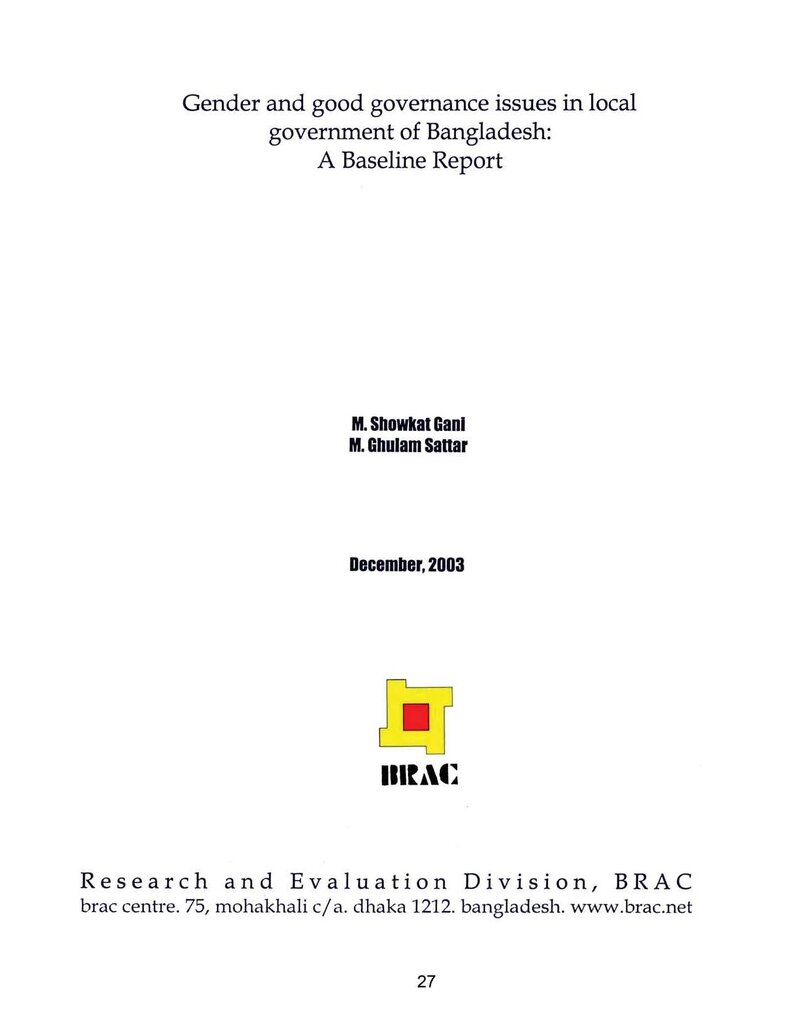 Gender and good governance issues in local government of Bangladesh: A Baseline Report

M. Showkat Gani
M. Ghulam Sattar

December, 2003

BRAC

Research and Evaluation Division, BRAC
brac centre. 75, mohakhali c/a. dhaka 1212. bangladesh. www.brac.net

27